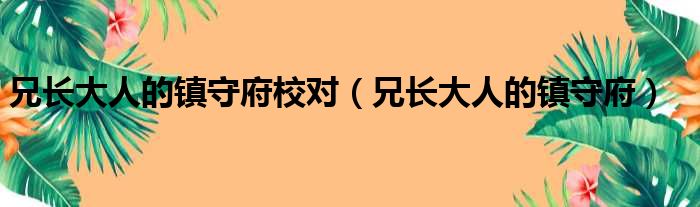 兄长大人的镇守府校对（兄长大人的镇守府）